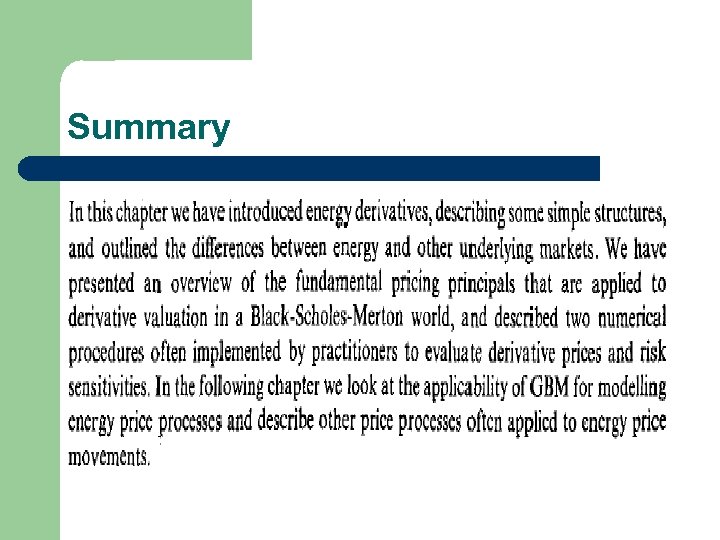 Summary

In this chapter we have introduced energy derivatives, describing some simple structures, and outlined the differences between energy and other underlying markets. We have presented an overview of the fundamental pricing principals that are applied to derivative valuation in a Black-Scholes-Merton world, and described two numerical procedures often implemented by practitioners to evaluate derivative prices and risk sensitivities. In the following chapter we look at the applicability of GBM for modelling energy price processes and describe other price processes often applied to energy price movements.